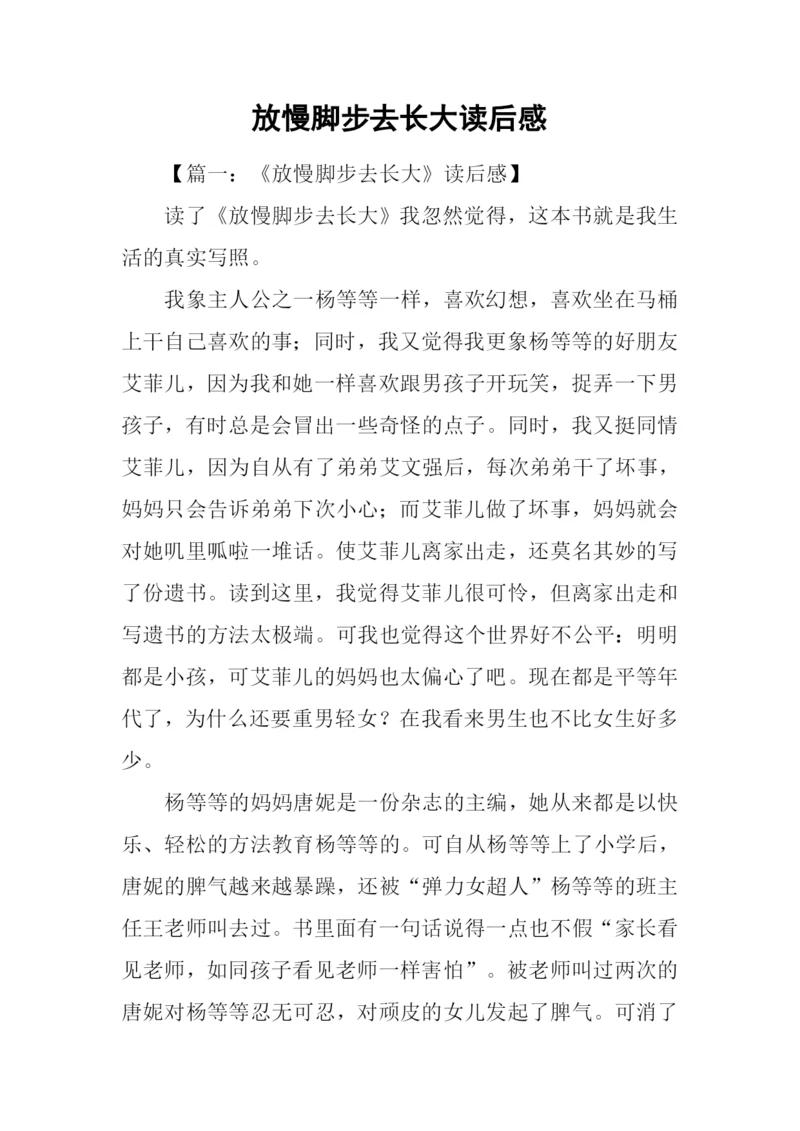 放慢脚步去长大读后感

【篇一：《放慢脚步去长大》读后感】

读了《放慢脚步去长大》我忽然觉得，这本书就是我生活的真实写照。

我象主人公之一杨等等一样，喜欢幻想，喜欢坐在马桶上干自己喜欢的事；同时，我又觉得我更象杨等等的好朋友艾菲儿，因为我和她一样喜欢跟男孩子开玩笑，捉弄一下男孩子，有时总是会冒出一些奇怪的点子。同时，我又挺同情艾菲儿，因为自从有了弟弟艾文强后，每次弟弟干了坏事，妈妈只会告诉弟弟下次小心；而艾菲儿做了坏事，妈妈就会对她叽里呱啦一堆话。使艾菲儿离家出走，还莫名其妙的写了份遗书。读到这里，我觉得艾菲儿很可怜，但离家出走和写遗书的方法太极端。可我也觉得这个世界好不公平：明明都是小孩，可艾菲儿的妈妈也太偏心了吧。现在都是平等年代了，为什么还要重男轻女？在我看来男生也不比女生好多少。

杨等等的妈妈唐妮是一份杂志的主编，她从来都是以快乐、轻松的方法教育杨等等的。可自从杨等等上了小学后，唐妮的脾气越来越暴躁，还被“弹力女超人”杨等等的班主任王老师叫去过。书里面有一句话说得一点也不假“家长看见老师，如同孩子看见老师一样害怕”。被老师叫过两次的唐妮对杨等等忍无可忍，对顽皮的女儿发起了脾气。可消了